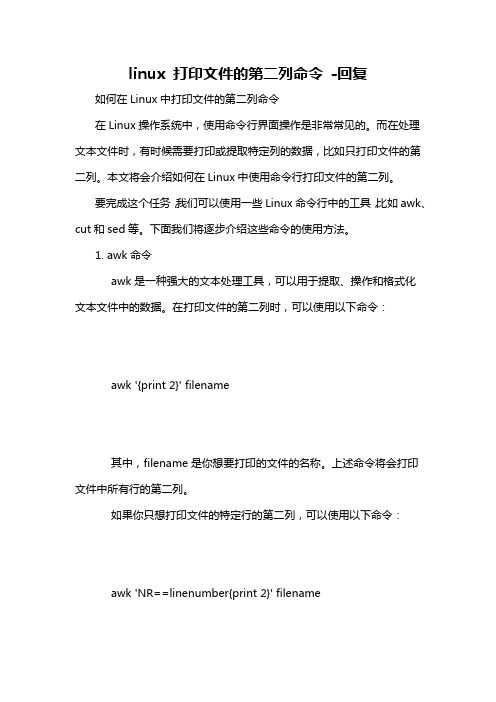 linux 打印文件的第二列命令 -回复

如何在 Linux 中打印文件的第二列命令

在 Linux 操作系统中，使用命令行界面操作是非常常见的。而在处理文本文件时，有时候需要打印或提取特定列的数据，比如只打印文件的第二列。本文将会介绍如何在 Linux 中使用命令行打印文件的第二列。

要完成这个任务,我们可以使用一些 Linux 命令行中的工具,比如 awk、cut 和 sed 等。下面我们将逐步介绍这些命令的使用方法。

1. awk 命令

awk 是一种强大的文本处理工具，可以用于提取、操作和格式化文本文件中的数据。在打印文件的第二列时，可以使用以下命令：

awk '{print 2}' filename

其中，filename 是你想要打印的文件的名称。上述命令将会打印文件中所有行的第二列。

如果你只想打印文件的特定行的第二列，可以使用以下命令：

awk 'NR==linenumber{print 2}' filename